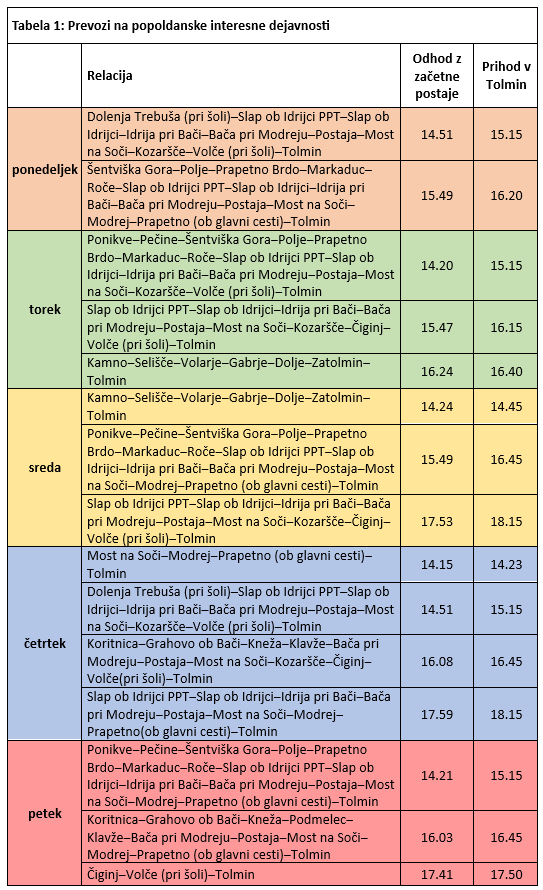 Tabela 1: Prevozi na popoldanske interesne dejavnosti

|  | Relacija | Odhod z začetne postaje | Prihod v Tolmin |
|---|---|---|---|
| ponedeljek | Dolenja Trebuša (pri šoli)–Slap ob Idrijci PPT–Slap ob Idrijci–Idrija pri Bači–Bača pri Modreju–Postaja–Most na Soči–Kozaršče–Volče (pri šoli)–Tolmin | 14.51 | 15.15 |
|  | Šentviška Gora–Polje–Prapetno Brdo–Markaduc–Roče–Slap ob Idrijci PPT–Slap ob Idrijci–Idrija pri Bači–Bača pri Modreju–Postaja–Most na Soči–Modrej–Prapetno (ob glavni cesti)–Tolmin | 15.49 | 16.20 |
| torek | Ponikve–Pečine–Šentviška Gora–Polje–Prapetno Brdo–Markaduc–Roče–Slap ob Idrijci PPT–Slap ob Idrijci–Idrija pri Bači–Bača pri Modreju–Postaja–Most na Soči–Kozaršče–Volče (pri šoli)–Tolmin | 14.20 | 15.15 |
|  | Slap ob Idrijci PPT–Slap ob Idrijci–Idrija pri Bači–Bača pri Modreju–Postaja–Most na Soči–Kozaršče–Čiginj–Volče (pri šoli)–Tolmin | 15.47 | 16.15 |
|  | Kamno–Selišče–Volarje–Gabrje–Dolje–Zatolmin–Tolmin | 16.24 | 16.40 |
| sreda | Kamno–Selišče–Volarje–Gabrje–Dolje–Zatolmin–Tolmin | 14.24 | 14.45 |
|  | Ponikve–Pečine–Šentviška Gora–Polje–Prapetno Brdo–Markaduc–Roče–Slap ob Idrijci PPT–Slap ob Idrijci–Idrija pri Bači–Bača pri Modreju–Postaja–Most na Soči–Modrej–Prapetno (ob glavni cesti)–Tolmin | 15.49 | 16.45 |
|  | Slap ob Idrijci PPT–Slap ob Idrijci–Idrija pri Bači–Bača pri Modreju–Postaja–Most na Soči–Kozaršče–Čiginj–Volče (pri šoli)–Tolmin | 17.53 | 18.15 |
| četrtek | Most na Soči–Modrej–Prapetno (ob glavni cesti)–Tolmin | 14.15 | 14.23 |
|  | Dolenja Trebuša (pri šoli)–Slap ob Idrijci PPT–Slap ob Idrijci–Idrija pri Bači–Bača pri Modreju–Postaja–Most na Soči–Kozaršče–Volče (pri šoli)–Tolmin | 14.51 | 15.15 |
|  | Koritnica–Grahovo ob Bači–Kneža–Klavže–Bača pri Modreju–Postaja–Most na Soči–Kozaršče–Čiginj–Volče(pri šoli)–Tolmin | 16.08 | 16.45 |
|  | Slap ob Idrijci PPT–Slap ob Idrijci–Idrija pri Bači–Bača pri Modreju–Postaja–Most na Soči–Modrej–Prapetno(ob glavni cesti)–Tolmin | 17.59 | 18.15 |
| petek | Ponikve–Pečine–Šentviška Gora–Polje–Prapetno Brdo–Markaduc–Roče–Slap ob Idrijci PPT–Slap ob Idrijci–Idrija pri Bači–Bača pri Modreju–Postaja–Most na Soči–Modrej–Prapetno (ob glavni cesti)–Tolmin | 14.21 | 15.15 |
|  | Koritnica–Grahovo ob Bači–Kneža–Podmelec–Klavže–Bača pri Modreju–Postaja–Most na Soči–Modrej–Prapetno (ob glavni cesti)–Tolmin | 16.03 | 16.45 |
|  | Čiginj–Volče (pri šoli)–Tolmin | 17.41 | 17.50 |